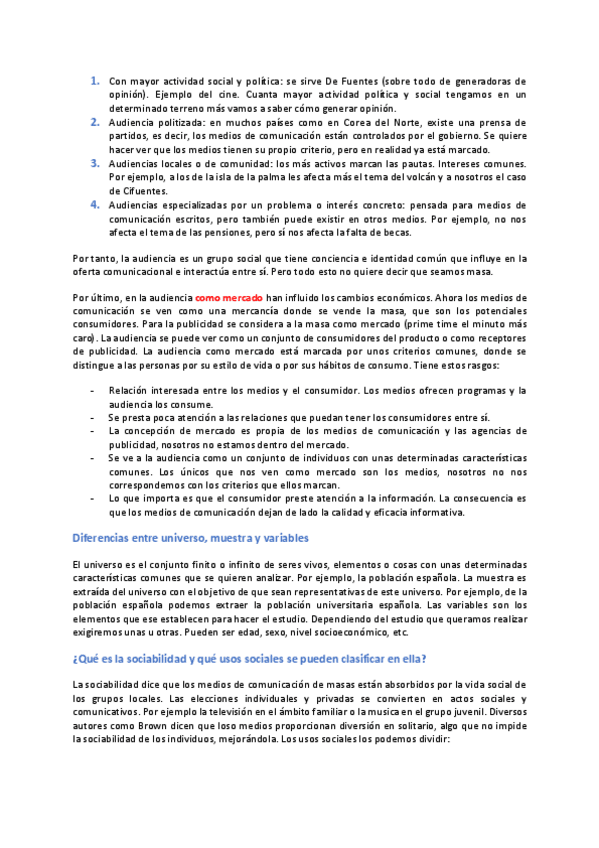 1. Con mayor actividad social y política: se sirve De Fuentes (sobre todo de generadoras de opinión). Ejemplo del cine. Cuanta mayor actividad política y social tengamos en un determinado terreno más vamos a saber cómo generar opinión.
2. Audiencia politizada: en muchos países como en Corea del Norte, existe una prensa de partidos, es decir, los medios de comunicación están controlados por el gobierno. Se quiere hacer ver que los medios tienen su propio criterio, pero en realidad ya está marcado.
3. Audiencias locales o de comunidad: los más activos marcan las pautas. Intereses comunes. Por ejemplo, a los de la isla de la palma les afecta más el tema del volcán y a nosotros el caso de Cifuentes.
4. Audiencias especializadas por un problema o interés concreto: pensada para medios de comunicación escritos, pero también puede existir en otros medios. Por ejemplo, no nos afecta el tema de las pensiones, pero sí nos afecta la falta de becas.

Por tanto, la audiencia es un grupo social que tiene conciencia e identidad común que influye en la oferta comunicacional e interactúa entre sí. Pero todo esto no quiere decir que seamos masa.

Por último, en la audiencia como mercado han influido los cambios económicos. Ahora los medios de comunicación se ven como una mercancía donde se vende la masa, que son los potenciales consumidores. Para la publicidad se considera a la masa como mercado (prime time el minuto más caro). La audiencia se puede ver como un conjunto de consumidores del producto o como receptores de publicidad. La audiencia como mercado está marcada por unos criterios comunes, donde se distingue a las personas por su estilo de vida o por sus hábitos de consumo. Tiene estos rasgos:

- Relación interesada entre los medios y el consumidor. Los medios ofrecen programas y la audiencia los consume.
- Se presta poca atención a las relaciones que puedan tener los consumidores entre sí.
- La concepción de mercado es propia de los medios de comunicación y las agencias de publicidad, nosotros no estamos dentro del mercado.
- Se ve a la audiencia como un conjunto de individuos con unas determinadas características comunes. Los únicos que nos ven como mercado son los medios, nosotros no nos correspondemos con los criterios que ellos marcan.
- Lo que importa es que el consumidor preste atención a la información. La consecuencia es que los medios de comunicación dejan de lado la calidad y eficacia informativa.

Diferencias entre universo, muestra y variables

El universo es el conjunto finito o infinito de seres vivos, elementos o cosas con unas determinadas características comunes que se quieren analizar. Por ejemplo, la población española. La muestra es extraída del universo con el objetivo de que sean representativas de este universo. Por ejemplo, de la población española podemos extraer la población universitaria española. Las variables son los elementos que ese establecen para hacer el estudio. Dependiendo del estudio que queramos realizar exigiremos unas u otras. Pueden ser edad, sexo, nivel socioeconómico, etc.

¿Qué es la sociabilidad y qué usos sociales se pueden clasificar en ella?

La sociabilidad dice que los medios de comunicación de masas están absorbidos por la vida social de los grupos locales. Las elecciones individuales y privadas se convierten en actos sociales y comunicativos. Por ejemplo la televisión en el ámbito familiar o la musica en el grupo juvenil. Diversos autores como Brown dicen que loso medios proporcionan diversión en solitario, algo que no impide la sociabilidad de los individuos, mejorándola. Los usos sociales los podemos dividir: